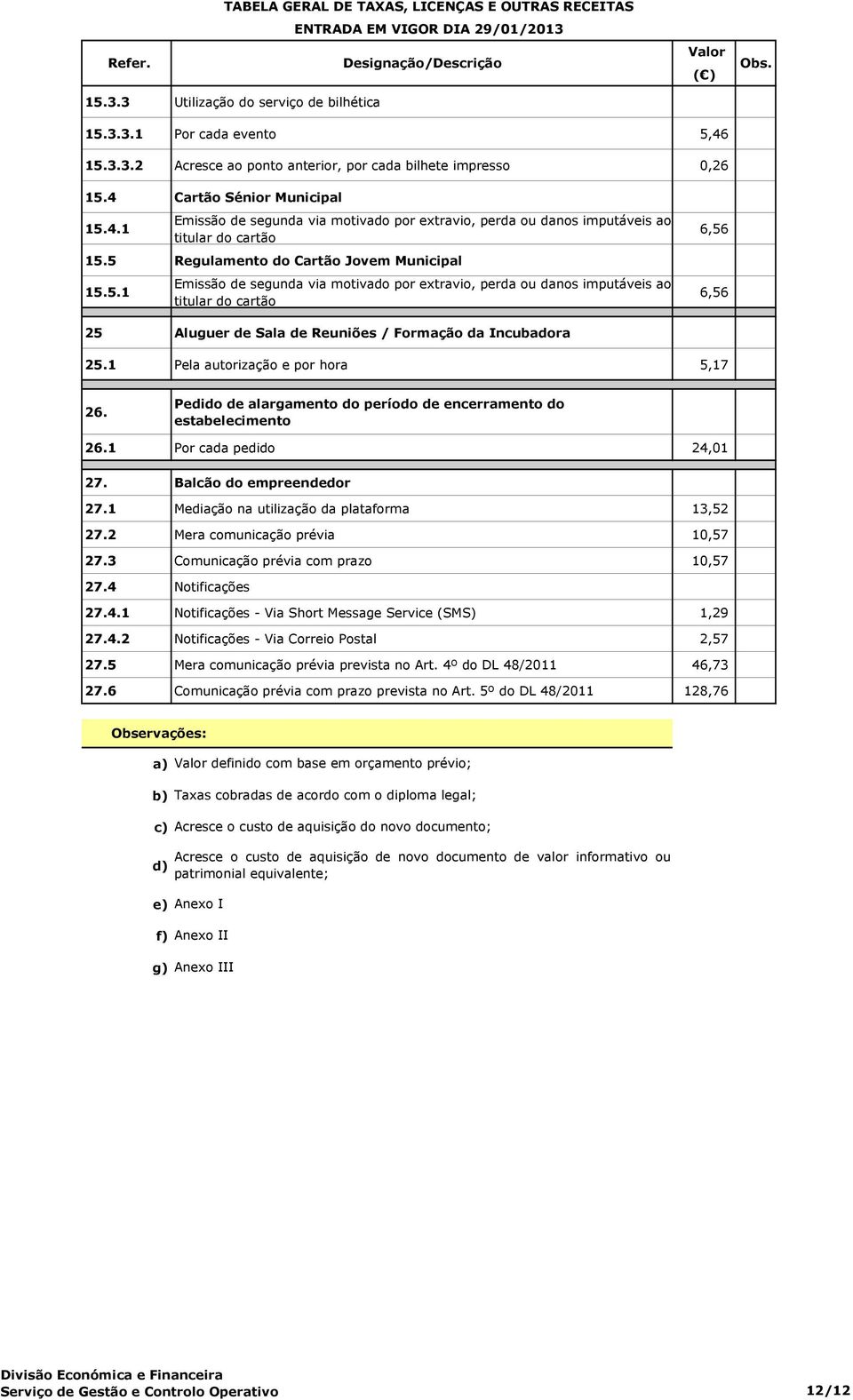 TABELA GERAL DE TAXAS, LICENÇAS E OUTRAS RECEITAS
ENTRADA EM VIGOR DIA 29/01/2013

| Refer. | Designação/Descrição | Valor (€) | Obs. |
|---|---|---|---|
| 15.3.3 | Utilização do serviço de bilhética | | |
| 15.3.3.1 | Por cada evento | 5,46 | |
| 15.3.3.2 | Acresce ao ponto anterior, por cada bilhete impresso | 0,26 | |
| 15.4 | Cartão Sénior Municipal | | |
| 15.4.1 | Emissão de segunda via motivado por extravio, perda ou danos imputáveis ao titular do cartão | 6,56 | |
| 15.5 | Regulamento do Cartão Jovem Municipal | | |
| 15.5.1 | Emissão de segunda via motivado por extravio, perda ou danos imputáveis ao titular do cartão | 6,56 | |
| 25 | Aluguer de Sala de Reuniões / Formação da Incubadora | | |
| 25.1 | Pela autorização e por hora | 5,17 | |
| 26. | Pedido de alargamento do período de encerramento do estabelecimento | | |
| 26.1 | Por cada pedido | 24,01 | |
| 27. | Balcão do empreendedor | | |
| 27.1 | Mediação na utilização da plataforma | 13,52 | |
| 27.2 | Mera comunicação prévia | 10,57 | |
| 27.3 | Comunicação prévia com prazo | 10,57 | |
| 27.4 | Notificações | | |
| 27.4.1 | Notificações - Via Short Message Service (SMS) | 1,29 | |
| 27.4.2 | Notificações - Via Correio Postal | 2,57 | |
| 27.5 | Mera comunicação prévia prevista no Art. 4º do DL 48/2011 | 46,73 | |
| 27.6 | Comunicação prévia com prazo prevista no Art. 5º do DL 48/2011 | 128,76 | |

Observações:

a) Valor definido com base em orçamento prévio;

b) Taxas cobradas de acordo com o diploma legal;

c) Acresce o custo de aquisição do novo documento;

d) Acresce o custo de aquisição de novo documento de valor informativo ou patrimonial equivalente;

e) Anexo I

f) Anexo II

g) Anexo III

Divisão Económica e Financeira
Serviço de Gestão e Controlo Operativo 12/12